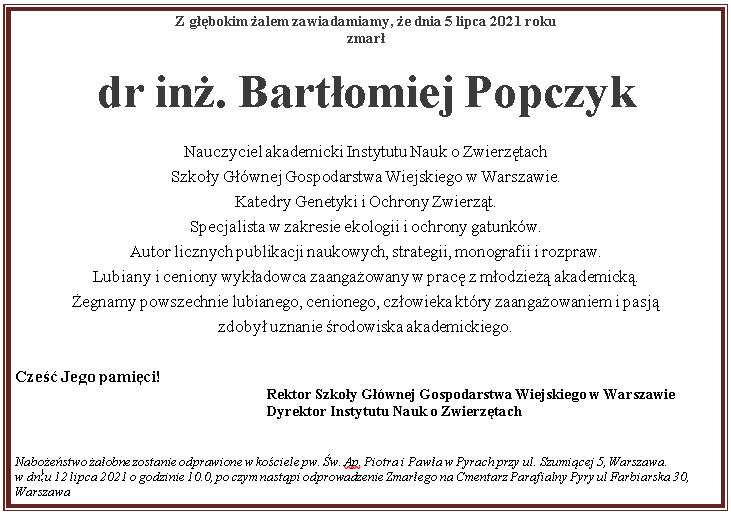 Z głębokim żalem zawiadamiamy, że dnia 5 lipca 2021 roku zmarł

dr inż. Bartłomiej Popczyk

Nauczyciel akademicki Instytutu Nauk o Zwierzętach
Szkoły Głównej Gospodarstwa Wiejskiego w Warszawie.
Katedry Genetyki i Ochrony Zwierząt.
Specjalista w zakresie ekologii i ochrony gatunków.
Autor licznych publikacji naukowych, strategii, monografii i rozpraw.
Lubiany i ceniony wykładowca zaangażowany w pracę z młodzieżą akademicką.
Żegnamy powszechnie lubianego, cenionego, człowieka który zaangażowaniem i pasją zdobył uznanie środowiska akademickiego.

Cześć Jego pamięci!

Rektor Szkoły Głównej Gospodarstwa Wiejskiego w Warszawie
Dyrektor Instytutu Nauk o Zwierzętach

Nabożeństwo żałobne zostanie odprawione w kościele pw. Św. Ap. Piotra i Pawła w Pyrach przy ul. Szumiącej 5, Warszawa. w dniu 12 lipca 2021 o godzinie 10.0, po czym nastąpi odprowadzenie Zmarłego na Cmentarz Parafialny Pyry ul Farbiarska 30, Warszawa